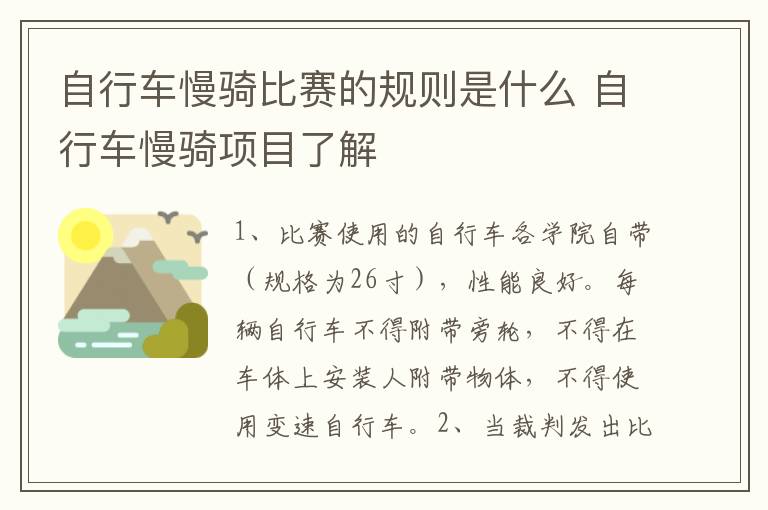 自行车慢骑比赛的规则是什么 自行车慢骑项目了解

1、比赛使用的自行车各学院自带（规格为26寸），性能良好。每辆自行车不得附带旁轮，不得在车体上安装人附带物体，不得使用变速自行车。2、当裁判发出比